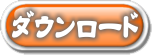 ダウンロード